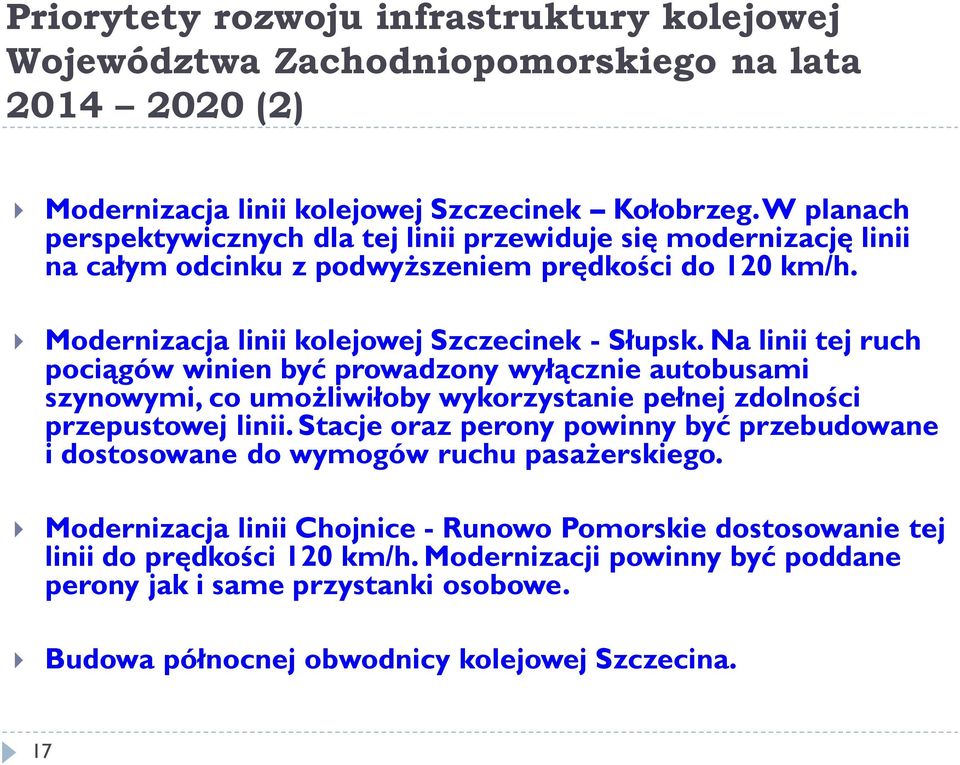 Priorytety rozwoju infrastruktury kolejowej Województwa Zachodniopomorskiego na lata 2014 – 2020 (2)

Modernizacja linii kolejowej Szczecinek – Kołobrzeg. W planach perspektywicznych dla tej linii przewiduje się modernizację linii na całym odcinku z podwyższeniem prędkości do 120 km/h.

Modernizacja linii kolejowej Szczecinek - Słupsk. Na linii tej ruch pociągów winien być prowadzony wyłącznie autobusami szynowymi, co umożliwiłoby wykorzystanie pełnej zdolności przepustowej linii. Stacje oraz perony powinny być przebudowane i dostosowane do wymogów ruchu pasażerskiego.

Modernizacja linii Chojnice - Runowo Pomorskie dostosowanie tej linii do prędkości 120 km/h. Modernizacji powinny być poddane perony jak i same przystanki osobowe.

Budowa północnej obwodnicy kolejowej Szczecina.

17